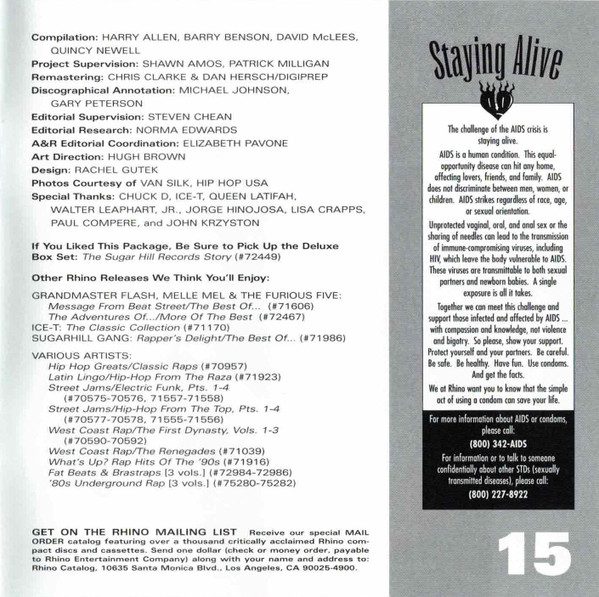 Compilation: HARRY ALLEN, BARRY BENSON, DAVID McLEES, QUINCY NEWELL
Project Supervision: SHAWN AMOS, PATRICK MILLIGAN
Remastering: CHRIS CLARKE & DAN HERSCH/DIGIPREP
Discographical Annotation: MICHAEL JOHNSON, GARY PETERSON
Editorial Supervision: STEVEN CHEAN
Editorial Research: NORMA EDWARDS
A&R Editorial Coordination: ELIZABETH PAVONE
Art Direction: HUGH BROWN
Design: RACHEL GUTEK
Photos Courtesy of VAN SILK, HIP HOP USA
Special Thanks: CHUCK D, ICE-T, QUEEN LATIFAH, WALTER LEAPHART, JR., JORGE HINOJOSA, LISA CRAPPS, PAUL COMPERE, and JOHN KRZYSTON

If You Liked This Package, Be Sure to Pick Up the Deluxe Box Set: The Sugar Hill Records Story (#72449)

Other Rhino Releases We Think You'll Enjoy:

GRANDMASTER FLASH, MELLE MEL & THE FURIOUS FIVE:
Message From Beat Street/The Best Of... (#71606)
The Adventures Of.../More Of The Best (#72467)
ICE-T: The Classic Collection (#71170)
SUGARHILL GANG: Rapper's Delight/The Best Of... (#71986)

VARIOUS ARTISTS:
Hip Hop Greats/Classic Raps (#70957)
Latin Lingo/Hip-Hop From The Raza (#71923)
Street Jams/Electric Funk, Pts. 1-4 (#70575-70576, 71557-71558)
Street Jams/Hip-Hop From The Top, Pts. 1-4 (#70577-70578, 71555-71556)
West Coast Rap/The First Dynasty, Vols. 1-3 (#70590-70592)
West Coast Rap/The Renegades (#71039)
What's Up? Rap Hits Of The '90s (#71916)
Fat Beats & Brastraps [3 vols.] (#72984-72986)
'80s Underground Rap [3 vols.] (#75280-75282)

GET ON THE RHINO MAILING LIST Receive our special MAIL ORDER catalog featuring over a thousand critically acclaimed Rhino compact discs and cassettes. Send one dollar (check or money order, payable to Rhino Entertainment Company) along with your name and address to: Rhino Catalog, 10635 Santa Monica Blvd., Los Angeles, CA 90025-4900.

Staying Alive

The challenge of the AIDS crisis is staying alive.

AIDS is a human condition. This equal-opportunity disease can hit any home, affecting lovers, friends, and family. AIDS does not discriminate between men, women, or children. AIDS strikes regardless of race, age, or sexual orientation.

Unprotected vaginal, oral, and anal sex or the sharing of needles can lead to the transmission of immune-compromising viruses, including HIV, which leave the body vulnerable to AIDS. These viruses are transmittable to both sexual partners and newborn babies. A single exposure is all it takes.

Together we can meet this challenge and support those infected and affected by AIDS ... with compassion and knowledge, not violence and bigotry. So please, show your support. Protect yourself and your partners. Be careful. Be safe. Be healthy. Have fun. Use condoms. And get the facts.

We at Rhino want you to know that the simple act of using a condom can save your life.

For more information about AIDS or condoms, please call:
(800) 342-AIDS
For information or to talk to someone confidentially about other STDs (sexually transmitted diseases), please call:
(800) 227-8922

15